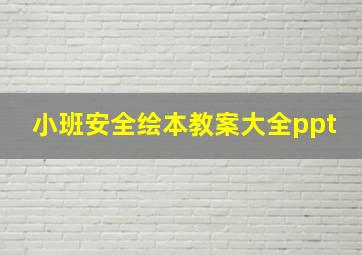 小班安全绘本教案大全ppt